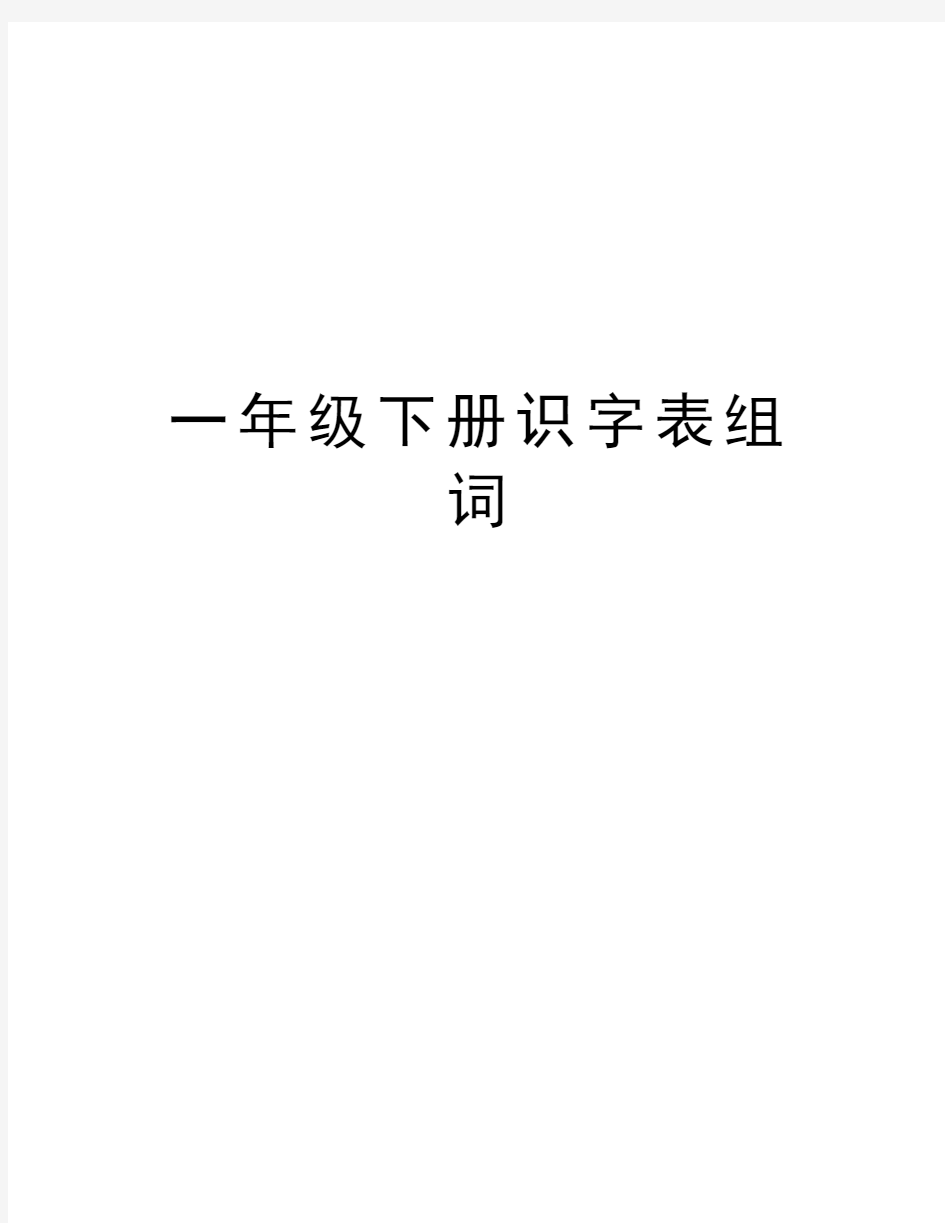 一年级下册识字表组词